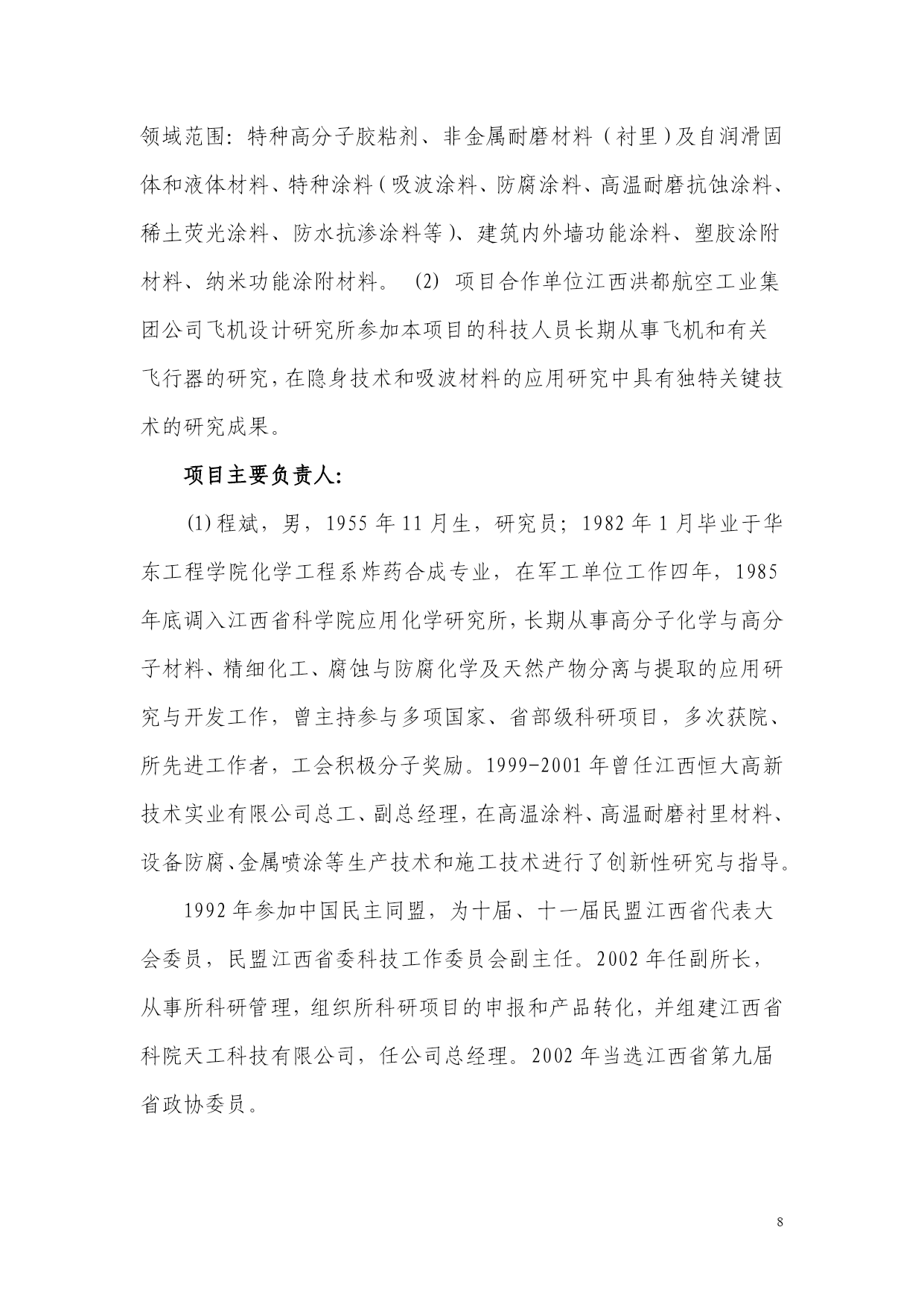 领域范围：特种高分子胶粘剂、非金属耐磨材料（衬里）及自润滑固体和液体材料、特种涂料（吸波涂料、防腐涂料、高温耐磨抗蚀涂料、稀土荧光涂料、防水抗渗涂料等）、建筑内外墙功能涂料、塑胶涂附材料、纳米功能涂附材料。 (2) 项目合作单位江西洪都航空工业集团公司飞机设计研究所参加本项目的科技人员长期从事飞机和有关飞行器的研究，在隐身技术和吸波材料的应用研究中具有独特关键技术的研究成果。

项目主要负责人：

(1)程斌，男，1955 年 11 月生，研究员；1982 年 1 月毕业于华东工程学院化学工程系炸药合成专业，在军工单位工作四年，1985 年底调入江西省科学院应用化学研究所，长期从事高分子化学与高分子材料、精细化工、腐蚀与防腐化学及天然产物分离与提取的应用研究与开发工作，曾主持参与多项国家、省部级科研项目，多次获院、所先进工作者，工会积极分子奖励。1999-2001 年曾任江西恒大高新技术实业有限公司总工、副总经理，在高温涂料、高温耐磨衬里材料、设备防腐、金属喷涂等生产技术和施工技术进行了创新性研究与指导。

1992 年参加中国民主同盟，为十届、十一届民盟江西省代表大会委员，民盟江西省委科技工作委员会副主任。2002 年任副所长，从事所科研管理，组织所科研项目的申报和产品转化，并组建江西省科院天工科技有限公司，任公司总经理。2002 年当选江西省第九届省政协委员。

8